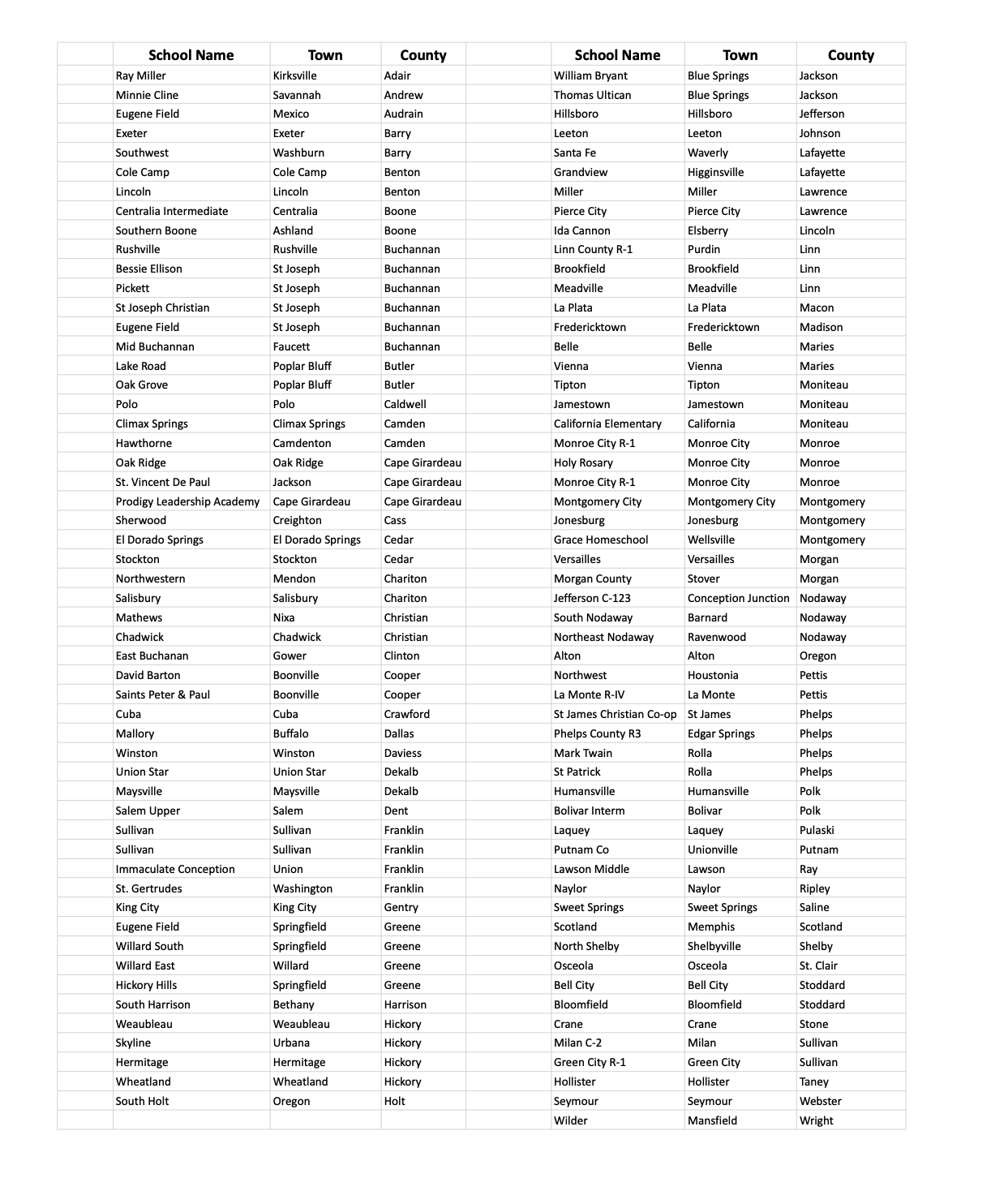 | School Name | Town | County |
|---|---|---|
| Ray Miller | Kirksville | Adair |
| Minnie Cline | Savannah | Andrew |
| Eugene Field | Mexico | Audrain |
| Exeter | Exeter | Barry |
| Southwest | Washburn | Barry |
| Cole Camp | Cole Camp | Benton |
| Lincoln | Lincoln | Benton |
| Centralia Intermediate | Centralia | Boone |
| Southern Boone | Ashland | Boone |
| Rushville | Rushville | Buchannan |
| Bessie Ellison | St Joseph | Buchannan |
| Pickett | St Joseph | Buchannan |
| St Joseph Christian | St Joseph | Buchannan |
| Eugene Field | St Joseph | Buchannan |
| Mid Buchannan | Faucett | Buchannan |
| Lake Road | Poplar Bluff | Butler |
| Oak Grove | Poplar Bluff | Butler |
| Polo | Polo | Caldwell |
| Climax Springs | Climax Springs | Camden |
| Hawthorne | Camdenton | Camden |
| Oak Ridge | Oak Ridge | Cape Girardeau |
| St. Vincent De Paul | Jackson | Cape Girardeau |
| Prodigy Leadership Academy | Cape Girardeau | Cape Girardeau |
| Sherwood | Creighton | Cass |
| El Dorado Springs | El Dorado Springs | Cedar |
| Stockton | Stockton | Cedar |
| Northwestern | Mendon | Chariton |
| Salisbury | Salisbury | Chariton |
| Mathews | Nixa | Christian |
| Chadwick | Chadwick | Christian |
| East Buchanan | Gower | Clinton |
| David Barton | Boonville | Cooper |
| Saints Peter & Paul | Boonville | Cooper |
| Cuba | Cuba | Crawford |
| Mallory | Buffalo | Dallas |
| Winston | Winston | Daviess |
| Union Star | Union Star | Dekalb |
| Maysville | Maysville | Dekalb |
| Salem Upper | Salem | Dent |
| Sullivan | Sullivan | Franklin |
| Sullivan | Sullivan | Franklin |
| Immaculate Conception | Union | Franklin |
| St. Gertrudes | Washington | Franklin |
| King City | King City | Gentry |
| Eugene Field | Springfield | Greene |
| Willard South | Springfield | Greene |
| Willard East | Willard | Greene |
| Hickory Hills | Springfield | Greene |
| South Harrison | Bethany | Harrison |
| Weaubleau | Weaubleau | Hickory |
| Skyline | Urbana | Hickory |
| Hermitage | Hermitage | Hickory |
| Wheatland | Wheatland | Hickory |
| South Holt | Oregon | Holt |

| School Name | Town | County |
|---|---|---|
| William Bryant | Blue Springs | Jackson |
| Thomas Ultican | Blue Springs | Jackson |
| Hillsboro | Hillsboro | Jefferson |
| Leeton | Leeton | Johnson |
| Santa Fe | Waverly | Lafayette |
| Grandview | Higginsville | Lafayette |
| Miller | Miller | Lawrence |
| Pierce City | Pierce City | Lawrence |
| Ida Cannon | Elsberry | Lincoln |
| Linn County R-1 | Purdin | Linn |
| Brookfield | Brookfield | Linn |
| Meadville | Meadville | Linn |
| La Plata | La Plata | Macon |
| Fredericktown | Fredericktown | Madison |
| Belle | Belle | Maries |
| Vienna | Vienna | Maries |
| Tipton | Tipton | Moniteau |
| Jamestown | Jamestown | Moniteau |
| California Elementary | California | Moniteau |
| Monroe City R-1 | Monroe City | Monroe |
| Holy Rosary | Monroe City | Monroe |
| Monroe City R-1 | Monroe City | Monroe |
| Montgomery City | Montgomery City | Montgomery |
| Jonesburg | Jonesburg | Montgomery |
| Grace Homeschool | Wellsville | Montgomery |
| Versailles | Versailles | Morgan |
| Morgan County | Stover | Morgan |
| Jefferson C-123 | Conception Junction | Nodaway |
| South Nodaway | Barnard | Nodaway |
| Northeast Nodaway | Ravenwood | Nodaway |
| Alton | Alton | Oregon |
| Northwest | Houstonia | Pettis |
| La Monte R-IV | La Monte | Pettis |
| St James Christian Co-op | St James | Phelps |
| Phelps County R3 | Edgar Springs | Phelps |
| Mark Twain | Rolla | Phelps |
| St Patrick | Rolla | Phelps |
| Humansville | Humansville | Polk |
| Bolivar Interm | Bolivar | Polk |
| Laquey | Laquey | Pulaski |
| Putnam Co | Unionville | Putnam |
| Lawson Middle | Lawson | Ray |
| Naylor | Naylor | Ripley |
| Sweet Springs | Sweet Springs | Saline |
| Scotland | Memphis | Scotland |
| North Shelby | Shelbyville | Shelby |
| Osceola | Osceola | St. Clair |
| Bell City | Bell City | Stoddard |
| Bloomfield | Bloomfield | Stoddard |
| Crane | Crane | Stone |
| Milan C-2 | Milan | Sullivan |
| Green City R-1 | Green City | Sullivan |
| Hollister | Hollister | Taney |
| Seymour | Seymour | Webster |
| Wilder | Mansfield | Wright |